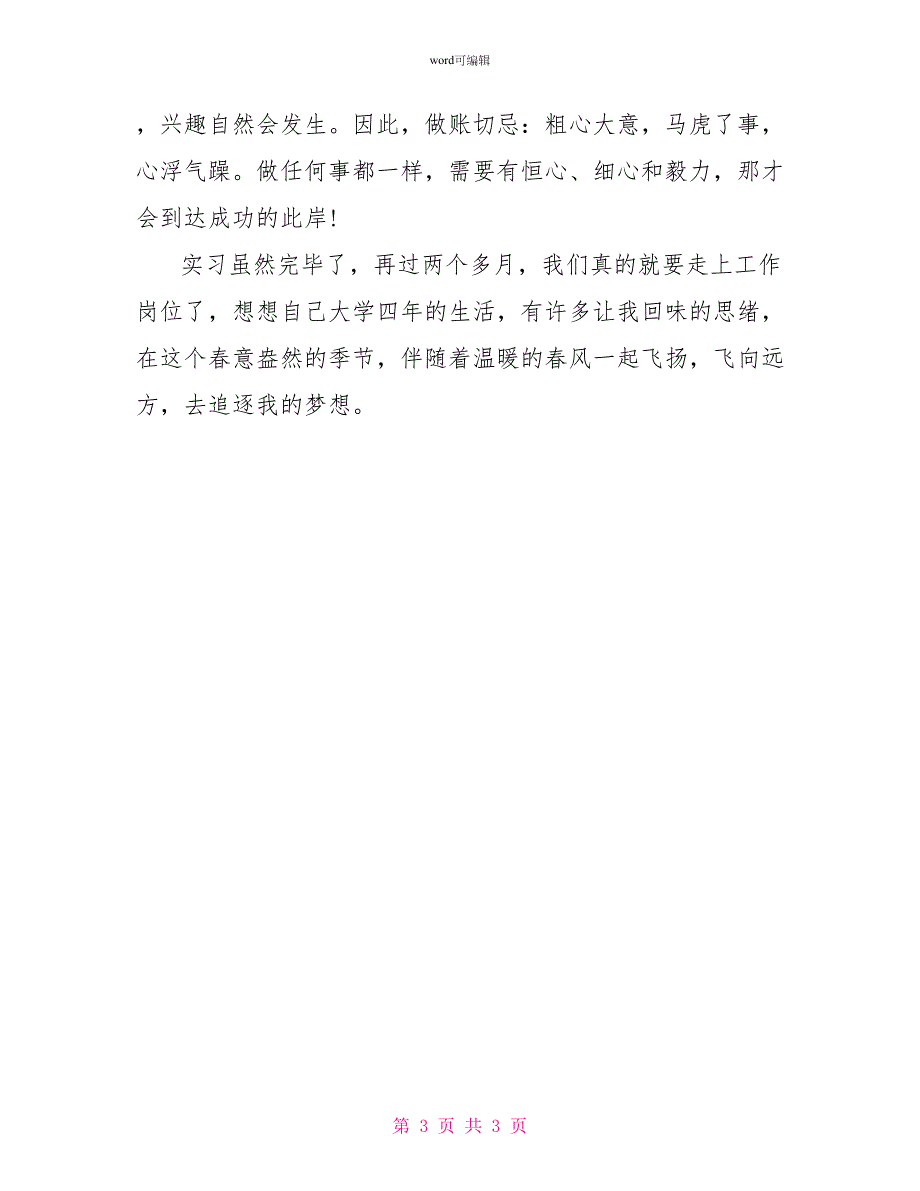 word可编辑

，兴趣自然会发生。因此，做账切忌：粗心大意，马虎了事，心浮气躁。做任何事都一样，需要有恒心、细心和毅力，那才会到达成功的此岸！

实习虽然完毕了，再过两个多月，我们真的就要走上工作岗位了，想想自己大学四年的生活，有许多让我回味的思绪，在这个春意盎然的季节，伴随着温暖的春风一起飞扬，飞向远方，去追逐我的梦想。

第 3 页 共 3 页